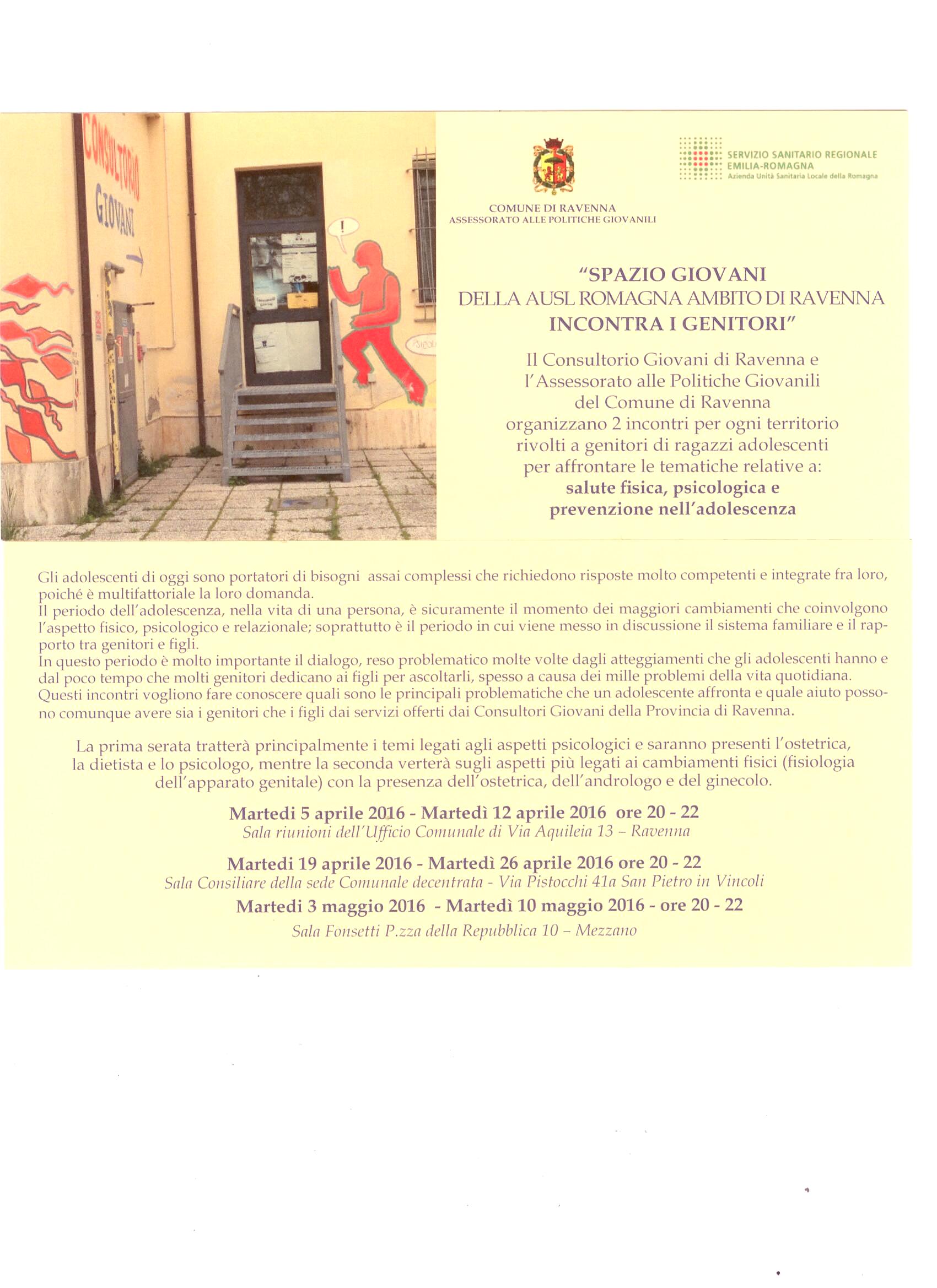 CONSULTORIO GIOVANI

!

COMUNE DI RAVENNA
ASSESSORATO ALLE POLITICHE GIOVANILI

SERVIZIO SANITARIO REGIONALE
EMILIA-ROMAGNA
Azienda Unità Sanitaria Locale della Romagna

"SPAZIO GIOVANI
DELLA AUSL ROMAGNA AMBITO DI RAVENNA
INCONTRA I GENITORI"

Il Consultorio Giovani di Ravenna e l'Assessorato alle Politiche Giovanili del Comune di Ravenna organizzano 2 incontri per ogni territorio rivolti a genitori di ragazzi adolescenti per affrontare le tematiche relative a:
salute fisica, psicologica e prevenzione nell'adolescenza

Gli adolescenti di oggi sono portatori di bisogni assai complessi che richiedono risposte molto competenti e integrate fra loro, poiché è multifattoriale la loro domanda.
Il periodo dell'adolescenza, nella vita di una persona, è sicuramente il momento dei maggiori cambiamenti che coinvolgono l'aspetto fisico, psicologico e relazionale; soprattutto è il periodo in cui viene messo in discussione il sistema familiare e il rapporto tra genitori e figli.
In questo periodo è molto importante il dialogo, reso problematico molte volte dagli atteggiamenti che gli adolescenti hanno e dal poco tempo che molti genitori dedicano ai figli per ascoltarli, spesso a causa dei mille problemi della vita quotidiana.
Questi incontri vogliono fare conoscere quali sono le principali problematiche che un adolescente affronta e quale aiuto possono comunque avere sia i genitori che i figli dai servizi offerti dai Consultori Giovani della Provincia di Ravenna.

La prima serata tratterà principalmente i temi legati agli aspetti psicologici e saranno presenti l'ostetrica, la dietista e lo psicologo, mentre la seconda verterà sugli aspetti più legati ai cambiamenti fisici (fisiologia dell'apparato genitale) con la presenza dell'ostetrica, dell'andrologo e del ginecolo.

Martedi 5 aprile 2016 - Martedì 12 aprile 2016 ore 20 - 22
Sala riunioni dell'Ufficio Comunale di Via Aquileia 13 – Ravenna

Martedi 19 aprile 2016 - Martedì 26 aprile 2016 ore 20 - 22
Sala Consiliare della sede Comunale decentrata - Via Pistocchi 41a San Pietro in Vincoli

Martedi 3 maggio 2016 - Martedì 10 maggio 2016 - ore 20 - 22
Sala Fonsetti P.zza della Repubblica 10 – Mezzano